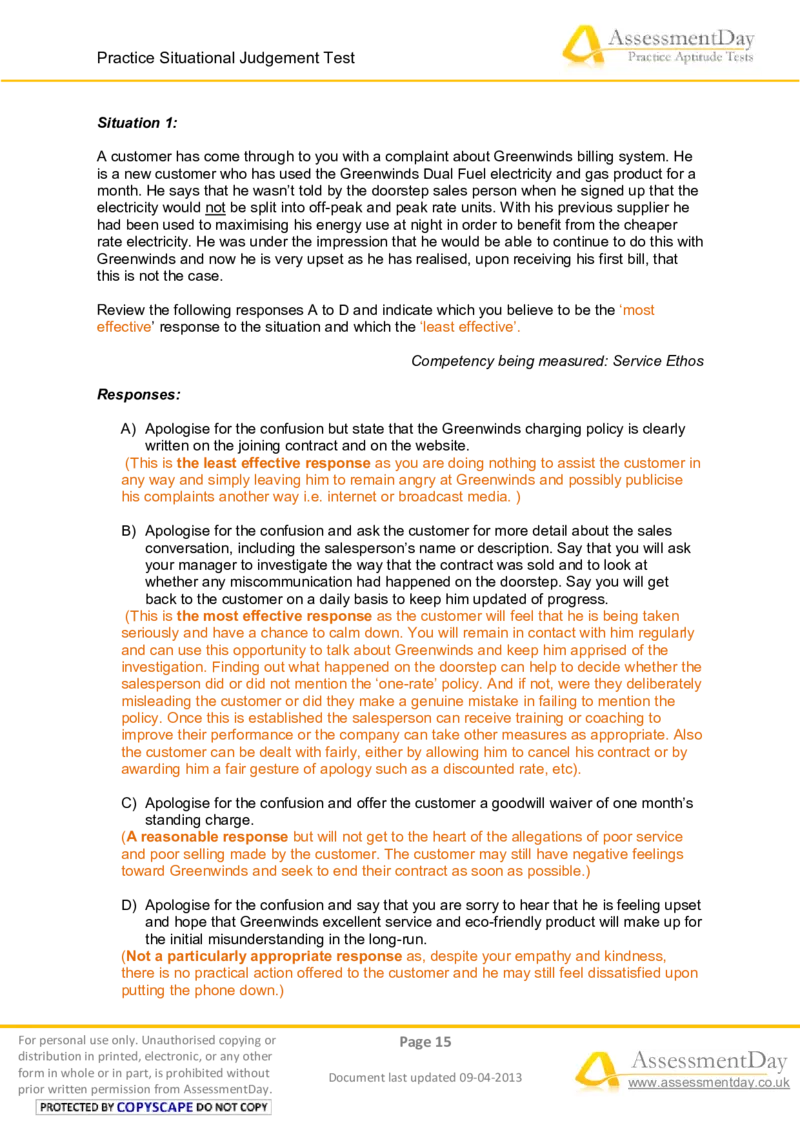 Practice Situational Judgement Test

AssessmentDay
Practice Aptitude Tests

Situation 1:

A customer has come through to you with a complaint about Greenwinds billing system. He is a new customer who has used the Greenwinds Dual Fuel electricity and gas product for a month. He says that he wasn't told by the doorstep sales person when he signed up that the electricity would not be split into off-peak and peak rate units. With his previous supplier he had been used to maximising his energy use at night in order to benefit from the cheaper rate electricity. He was under the impression that he would be able to continue to do this with Greenwinds and now he is very upset as he has realised, upon receiving his first bill, that this is not the case.

Review the following responses A to D and indicate which you believe to be the 'most effective' response to the situation and which the 'least effective'.

Competency being measured: Service Ethos

Responses:

A) Apologise for the confusion but state that the Greenwinds charging policy is clearly written on the joining contract and on the website.
(This is the least effective response as you are doing nothing to assist the customer in any way and simply leaving him to remain angry at Greenwinds and possibly publicise his complaints another way i.e. internet or broadcast media. )

B) Apologise for the confusion and ask the customer for more detail about the sales conversation, including the salesperson's name or description. Say that you will ask your manager to investigate the way that the contract was sold and to look at whether any miscommunication had happened on the doorstep. Say you will get back to the customer on a daily basis to keep him updated of progress.
(This is the most effective response as the customer will feel that he is being taken seriously and have a chance to calm down. You will remain in contact with him regularly and can use this opportunity to talk about Greenwinds and keep him apprised of the investigation. Finding out what happened on the doorstep can help to decide whether the salesperson did or did not mention the 'one-rate' policy. And if not, were they deliberately misleading the customer or did they make a genuine mistake in failing to mention the policy. Once this is established the salesperson can receive training or coaching to improve their performance or the company can take other measures as appropriate. Also the customer can be dealt with fairly, either by allowing him to cancel his contract or by awarding him a fair gesture of apology such as a discounted rate, etc).

C) Apologise for the confusion and offer the customer a goodwill waiver of one month's standing charge.
(A reasonable response but will not get to the heart of the allegations of poor service and poor selling made by the customer. The customer may still have negative feelings toward Greenwinds and seek to end their contract as soon as possible.)

D) Apologise for the confusion and say that you are sorry to hear that he is feeling upset and hope that Greenwinds excellent service and eco-friendly product will make up for the initial misunderstanding in the long-run.
(Not a particularly appropriate response as, despite your empathy and kindness, there is no practical action offered to the customer and he may still feel dissatisfied upon putting the phone down.)

For personal use only. Unauthorised copying or distribution in printed, electronic, or any other form in whole or in part, is prohibited without prior written permission from AssessmentDay.

PROTECTED BY COPYSCAPE DO NOT COPY

Page 15

Document last updated 09-04-2013

AssessmentDay
www.assessmentday.co.uk